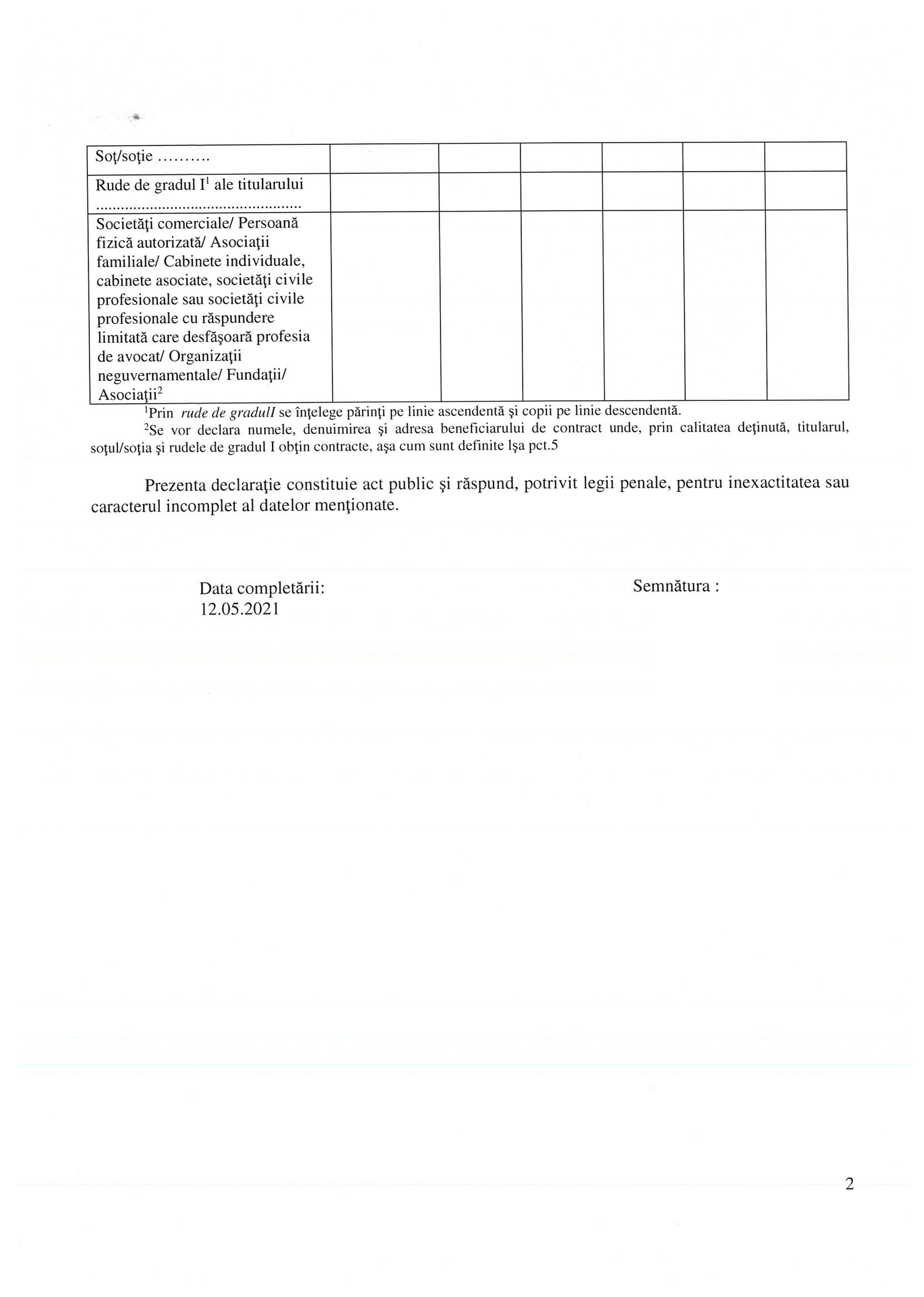 | Soţ/soţie .......... | | | | | | |
|---|---|---|---|---|---|---|
| Rude de gradul I$^1$ ale titularului ................................................ | | | | | | |
| Societăţi comerciale/ Persoană fizică autorizată/ Asociaţii familiale/ Cabinete individuale, cabinete asociate, societăţi civile profesionale sau societăţi civile profesionale cu răspundere limitată care desfăşoară profesia de avocat/ Organizaţii neguvernamentale/ Fundaţii/ Asociaţii$^2$ | | | | | | |

$^1$Prin rude de gradulI se înţelege părinţi pe linie ascendentă şi copii pe linie descendentă.
$^2$Se vor declara numele, denuimirea şi adresa beneficiarului de contract unde, prin calitatea deţinută, titularul, soţul/soţia şi rudele de gradul I obţin contracte, aşa cum sunt definite lşa pct.5

Prezenta declaraţie constituie act public şi răspund, potrivit legii penale, pentru inexactitatea sau caracterul incomplet al datelor menţionate.

Data completării:
12.05.2021

Semnătura :

2